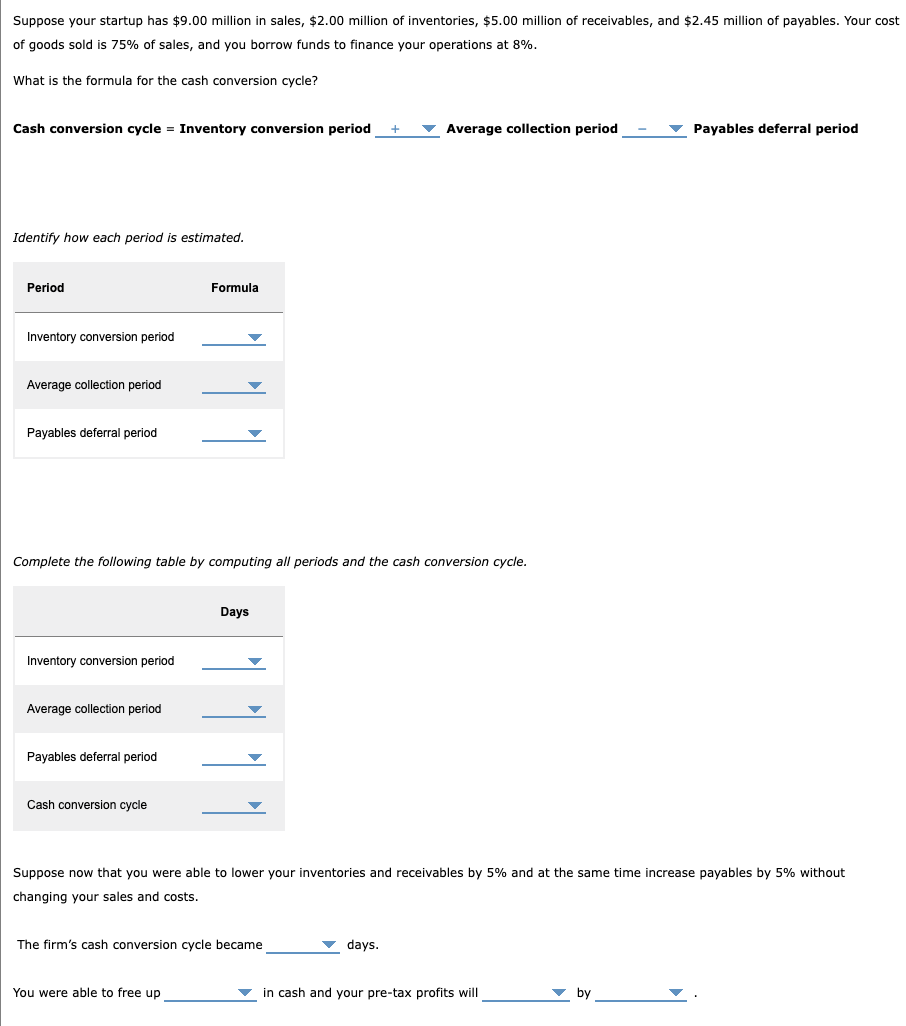 Suppose your startup has \$9.00 million in sales, \$2.00 million of inventories, \$5.00 million of receivables, and \$2.45 million of payables. Your cost of goods sold is 75% of sales, and you borrow funds to finance your operations at 8%.

What is the formula for the cash conversion cycle?

Cash conversion cycle = Inventory conversion period + Average collection period − Payables deferral period

Identify how each period is estimated.

| Period | Formula |
|---|---|
| Inventory conversion period | |
| Average collection period | |
| Payables deferral period | |

Complete the following table by computing all periods and the cash conversion cycle.

| | Days |
|---|---|
| Inventory conversion period | |
| Average collection period | |
| Payables deferral period | |
| Cash conversion cycle | |

Suppose now that you were able to lower your inventories and receivables by 5% and at the same time increase payables by 5% without changing your sales and costs.

The firm's cash conversion cycle became days.

You were able to free up in cash and your pre-tax profits will by .